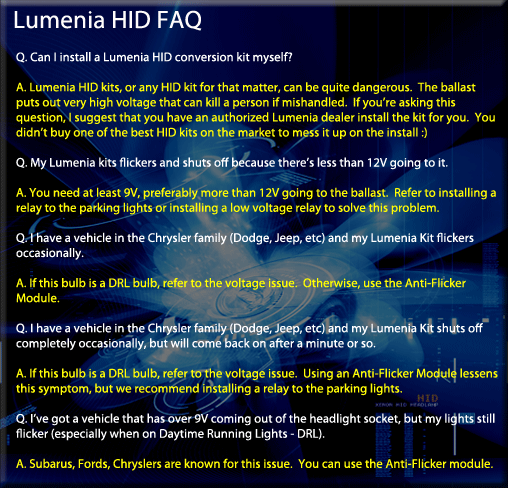 Lumenia HID FAQ

Q. Can I install a Lumenia HID conversion kit myself?

A. Lumenia HID kits, or any HID kit for that matter, can be quite dangerous. The ballast puts out very high voltage that can kill a person if mishandled. If you're asking this question, I suggest that you have an authorized Lumenia dealer install the kit for you. You didn't buy one of the best HID kits on the market to mess it up on the install :)

Q. My Lumenia kits flickers and shuts off because there's less than 12V going to it.

A. You need at least 9V, preferably more than 12V going to the ballast. Refer to installing a relay to the parking lights or installing a low voltage relay to solve this problem.

Q. I have a vehicle in the Chrysler family (Dodge, Jeep, etc) and my Lumenia Kit flickers occasionally.

A. If this bulb is a DRL bulb, refer to the voltage issue. Otherwise, use the Anti-Flicker Module.

Q. I have a vehicle in the Chrysler family (Dodge, Jeep, etc) and my Lumenia Kit shuts off completely occasionally, but will come back on after a minute or so.

A. If this bulb is a DRL bulb, refer to the voltage issue. Using an Anti-Flicker Module lessens this symptom, but we recommend installing a relay to the parking lights.

HID
XENON HID HEADLAMP

Q. I've got a vehicle that has over 9V coming out of the headlight socket, but my lights still flicker (especially when on Daytime Running Lights - DRL).

A. Subarus, Fords, Chryslers are known for this issue. You can use the Anti-Flicker module.